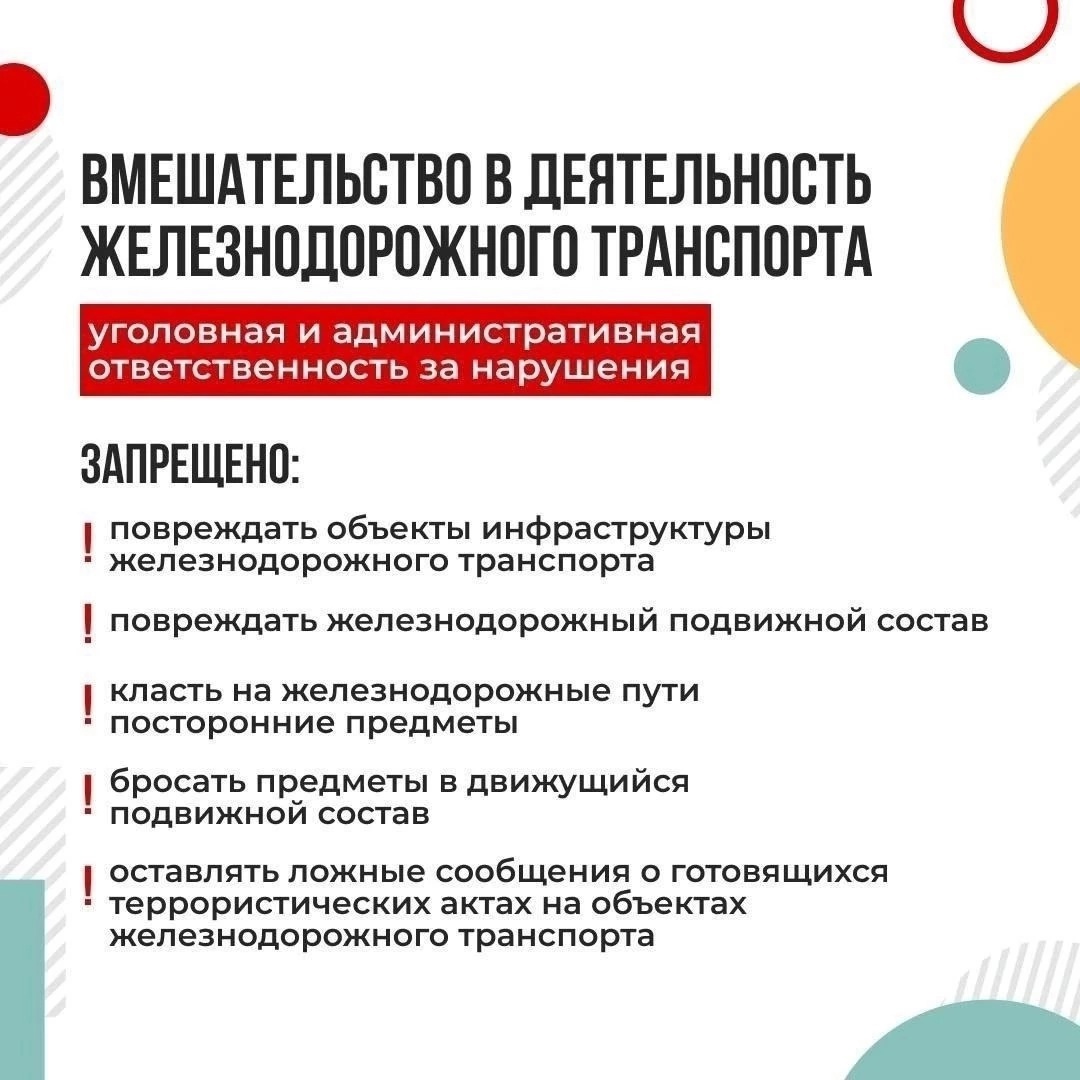 ВМЕШАТЕЛЬСТВО В ДЕЯТЕЛЬНОСТЬ ЖЕЛЕЗНОДОРОЖНОГО ТРАНСПОРТА

уголовная и административная ответственность за нарушения

ЗАПРЕЩЕНО:

! повреждать объекты инфраструктуры железнодорожного транспорта

! повреждать железнодорожный подвижной состав

! класть на железнодорожные пути посторонние предметы

! бросать предметы в движущийся подвижной состав

! оставлять ложные сообщения о готовящихся террористических актах на объектах железнодорожного транспорта